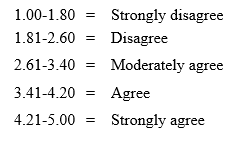 1.00-1.80 = Strongly disagree
1.81-2.60 = Disagree
2.61-3.40 = Moderately agree
3.41-4.20 = Agree
4.21-5.00 = Strongly agree